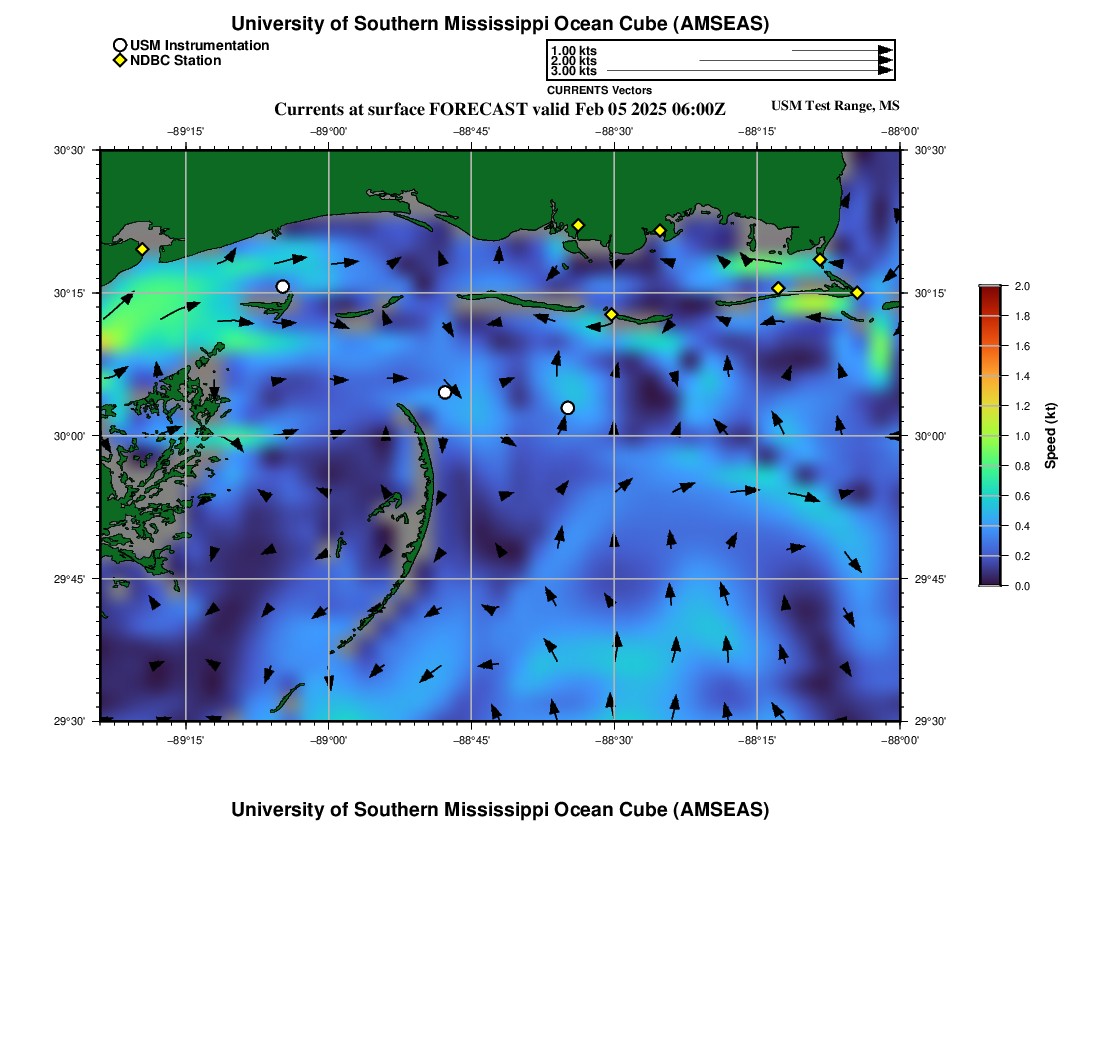 University of Southern Mississippi Ocean Cube (AMSEAS)

USM Instrumentation
NDBC Station

1.00 kts
2.00 kts
3.00 kts
CURRENTS Vectors

Currents at surface FORECAST valid Feb 05 2025 06:00Z

USM Test Range, MS

−89°15' −89°00' −88°45' −88°30' −88°15' −88°00'

30°30' 30°15' 30°00' 29°45' 29°30'

30°30' 30°15' 30°00' 29°45' 29°30'

−89°15' −89°00' −88°45' −88°30' −88°15' −88°00'

2.0 1.8 1.6 1.4 1.2 1.0 0.8 0.6 0.4 0.2 0.0

Speed (kt)

University of Southern Mississippi Ocean Cube (AMSEAS)